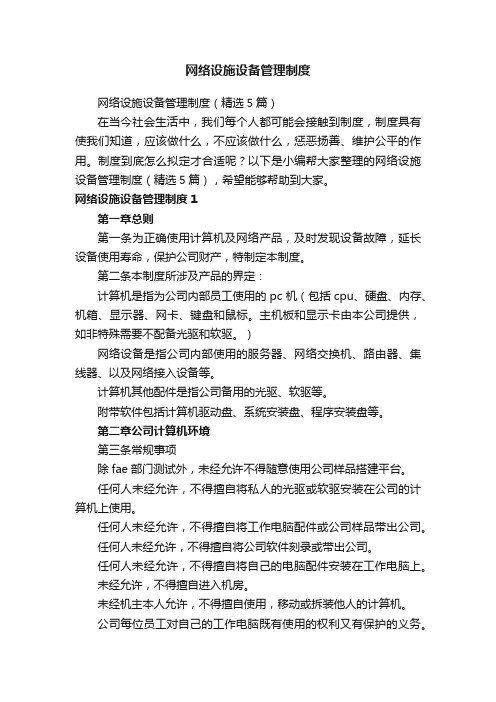 网络设施设备管理制度

网络设施设备管理制度（精选5篇）

在当今社会生活中，我们每个人都可能会接触到制度，制度具有使我们知道，应该做什么，不应该做什么，惩恶扬善、维护公平的作用。制度到底怎么拟定才合适呢？以下是小编帮大家整理的网络设施设备管理制度（精选5篇），希望能够帮助到大家。

网络设施设备管理制度1

第一章总则

第一条为正确使用计算机及网络产品，及时发现设备故障，延长设备使用寿命，保护公司财产，特制定本制度。

第二条本制度所涉及产品的界定：

计算机是指为公司内部员工使用的pc机（包括cpu、硬盘、内存、机箱、显示器、网卡、键盘和鼠标。主机板和显示卡由本公司提供，如非特殊需要不配备光驱和软驱。）

网络设备是指公司内部使用的服务器、网络交换机、路由器、集线器、以及网络接入设备等。

计算机其他配件是指公司备用的光驱、软驱等。

附带软件包括计算机驱动盘、系统安装盘、程序安装盘等。

第二章公司计算机环境

第三条常规事项

除fae部门测试外，未经允许不得随意使用公司样品搭建平台。

任何人未经允许，不得擅自将私人的光驱或软驱安装在公司的计算机上使用。

任何人未经允许，不得擅自将工作电脑配件或公司样品带出公司。

任何人未经允许，不得擅自将公司软件刻录或带出公司。

任何人未经允许，不得擅自将自己的电脑配件安装在工作电脑上。

未经允许，不得擅自进入机房。

未经机主本人允许，不得擅自使用，移动或拆装他人的计算机。

公司每位员工对自己的工作电脑既有使用的权利又有保护的义务。